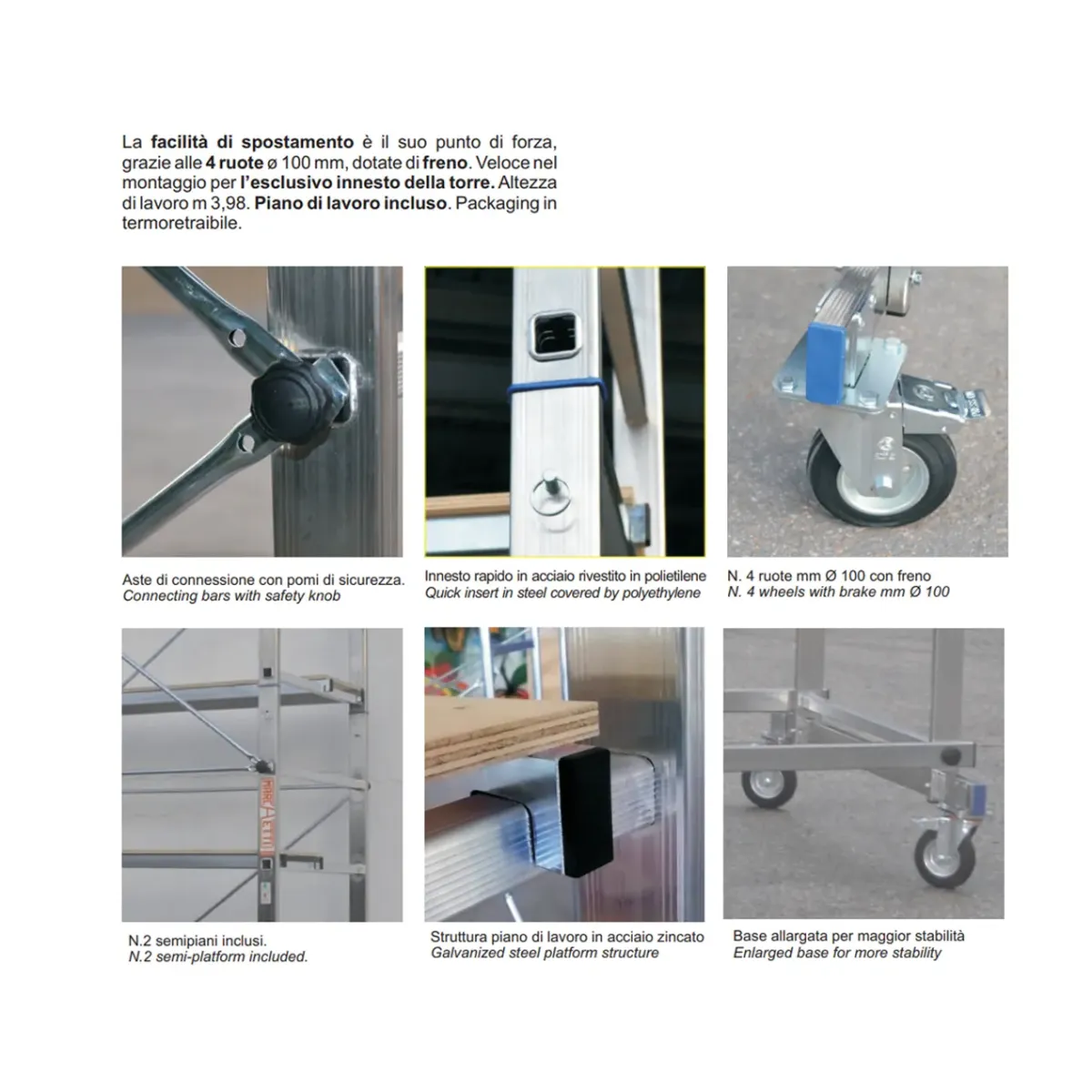 La facilità di spostamento è il suo punto di forza, grazie alle 4 ruote ø 100 mm, dotate di freno. Veloce nel montaggio per l'esclusivo innesto della torre. Altezza di lavoro m 3,98. Piano di lavoro incluso. Packaging in termoretraibile.

Aste di connessione con pomi di sicurezza.
Connecting bars with safety knob

Innesto rapido in acciaio rivestito in polietilene
Quick insert in steel covered by polyethylene

N. 4 ruote mm Ø 100 con freno
N. 4 wheels with brake mm Ø 100

N.2 semipiani inclusi.
N.2 semi-platform included.

Struttura piano di lavoro in acciaio zincato
Galvanized steel platform structure

Base allargata per maggior stabilità
Enlarged base for more stability